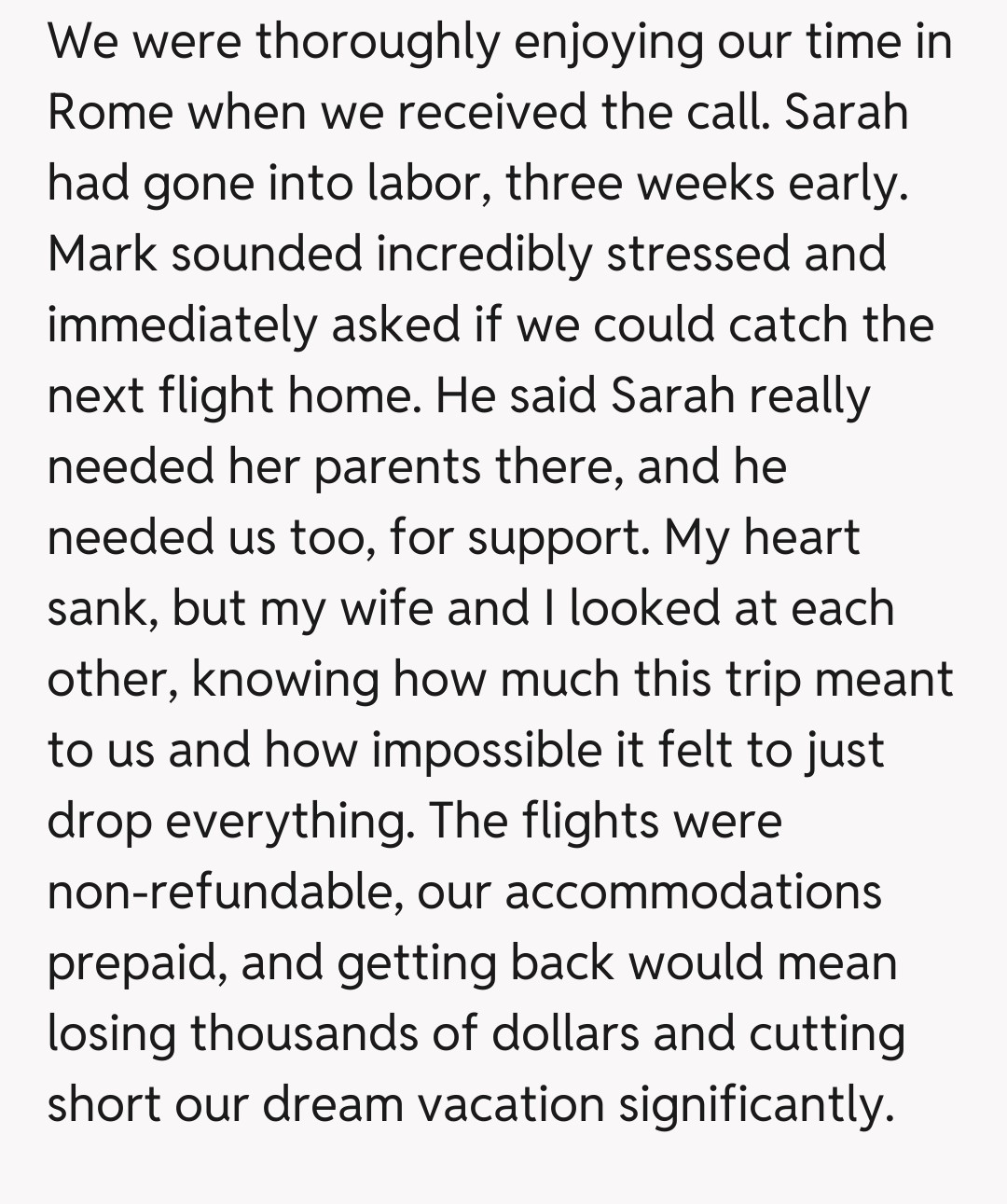 We were thoroughly enjoying our time in Rome when we received the call. Sarah had gone into labor, three weeks early. Mark sounded incredibly stressed and immediately asked if we could catch the next flight home. He said Sarah really needed her parents there, and he needed us too, for support. My heart sank, but my wife and I looked at each other, knowing how much this trip meant to us and how impossible it felt to just drop everything. The flights were non-refundable, our accommodations prepaid, and getting back would mean losing thousands of dollars and cutting short our dream vacation significantly.